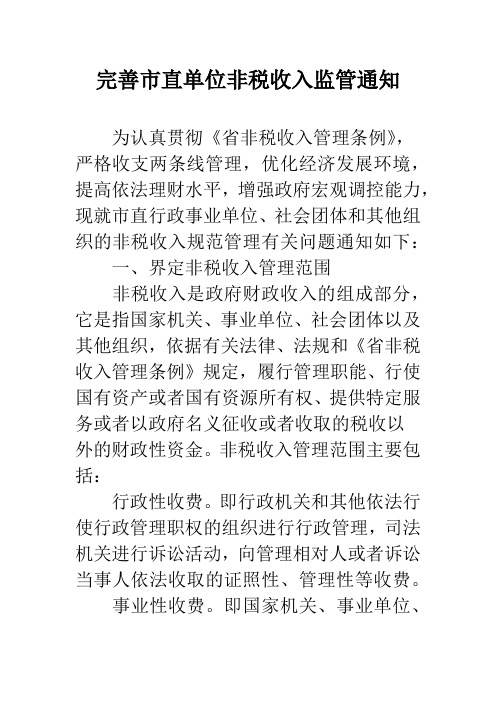 完善市直单位非税收入监管通知

为认真贯彻《省非税收入管理条例》，严格收支两条线管理，优化经济发展环境，提高依法理财水平，增强政府宏观调控能力，现就市直行政事业单位、社会团体和其他组织的非税收入规范管理有关问题通知如下：

一、界定非税收入管理范围

非税收入是政府财政收入的组成部分，它是指国家机关、事业单位、社会团体以及其他组织，依据有关法律、法规和《省非税收入管理条例》规定，履行管理职能、行使国有资产或者国有资源所有权、提供特定服务或者以政府名义征收或者收取的税收以外的财政性资金。非税收入管理范围主要包括：

行政性收费。即行政机关和其他依法行使行政管理职权的组织进行行政管理，司法机关进行诉讼活动，向管理相对人或者诉讼当事人依法收取的证照性、管理性等收费。

事业性收费。即国家机关、事业单位、